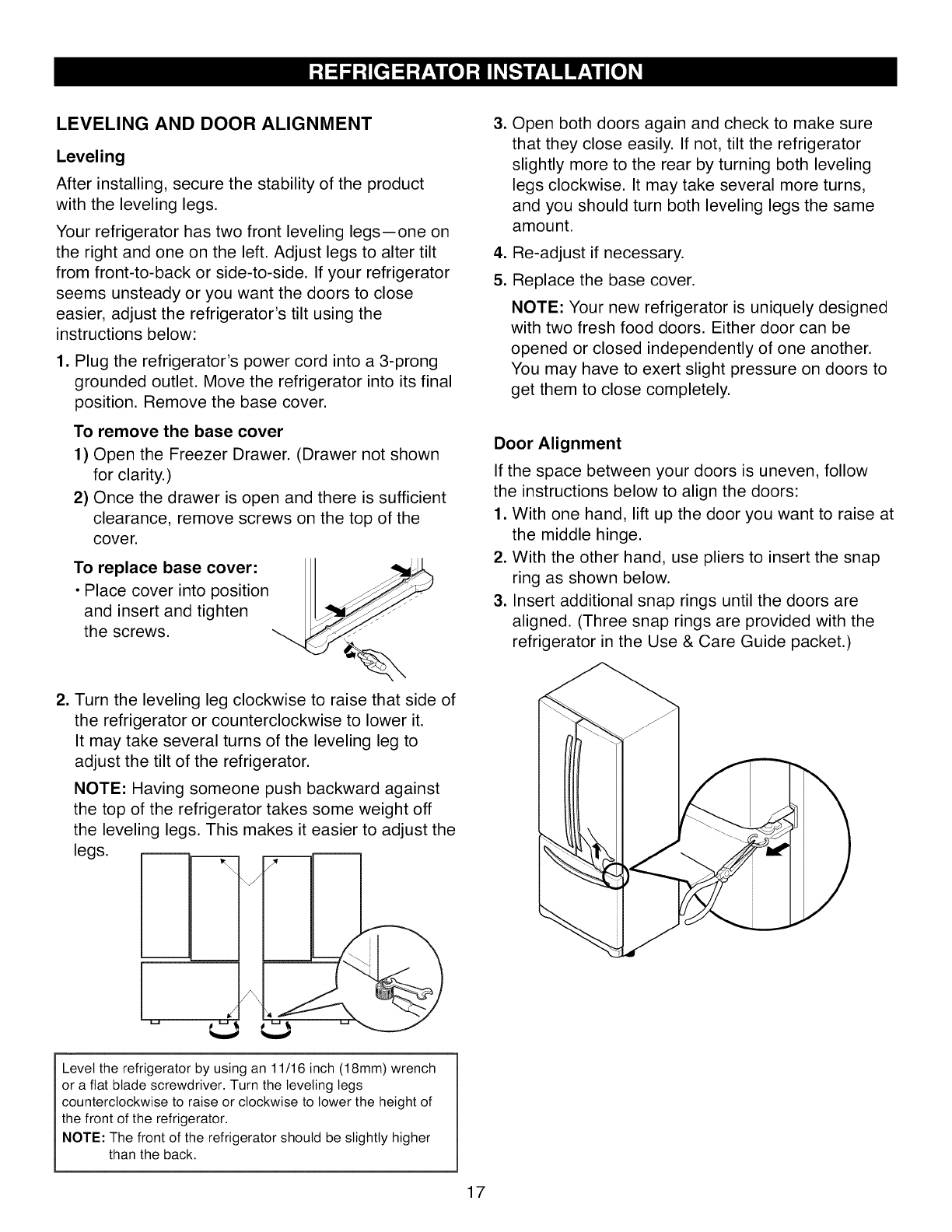 REFRIGERATOR INSTALLATION

LEVELING AND DOOR ALIGNMENT

Leveling

After installing, secure the stability of the product with the leveling legs.

Your refrigerator has two front leveling legs—one on the right and one on the left. Adjust legs to alter tilt from front-to-back or side-to-side. If your refrigerator seems unsteady or you want the doors to close easier, adjust the refrigerator's tilt using the instructions below:

1. Plug the refrigerator's power cord into a 3-prong grounded outlet. Move the refrigerator into its final position. Remove the base cover.

To remove the base cover

1) Open the Freezer Drawer. (Drawer not shown for clarity.)

2) Once the drawer is open and there is sufficient clearance, remove screws on the top of the cover.

To replace base cover:

• Place cover into position and insert and tighten the screws.

2. Turn the leveling leg clockwise to raise that side of the refrigerator or counterclockwise to lower it. It may take several turns of the leveling leg to adjust the tilt of the refrigerator.

NOTE: Having someone push backward against the top of the refrigerator takes some weight off the leveling legs. This makes it easier to adjust the legs.

Level the refrigerator by using an 11/16 inch (18mm) wrench or a flat blade screwdriver. Turn the leveling legs counterclockwise to raise or clockwise to lower the height of the front of the refrigerator.

NOTE: The front of the refrigerator should be slightly higher than the back.

3. Open both doors again and check to make sure that they close easily. If not, tilt the refrigerator slightly more to the rear by turning both leveling legs clockwise. It may take several more turns, and you should turn both leveling legs the same amount.

4. Re-adjust if necessary.

5. Replace the base cover.

NOTE: Your new refrigerator is uniquely designed with two fresh food doors. Either door can be opened or closed independently of one another. You may have to exert slight pressure on doors to get them to close completely.

Door Alignment

If the space between your doors is uneven, follow the instructions below to align the doors:

1. With one hand, lift up the door you want to raise at the middle hinge.

2. With the other hand, use pliers to insert the snap ring as shown below.

3. Insert additional snap rings until the doors are aligned. (Three snap rings are provided with the refrigerator in the Use & Care Guide packet.)

17